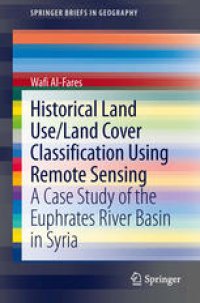 SPRINGER BRIEFS IN GEOGRAPHY

Wafi Al-Fares

Historical Land Use/Land Cover Classification Using Remote Sensing

A Case Study of the Euphrates River Basin in Syria

Springer